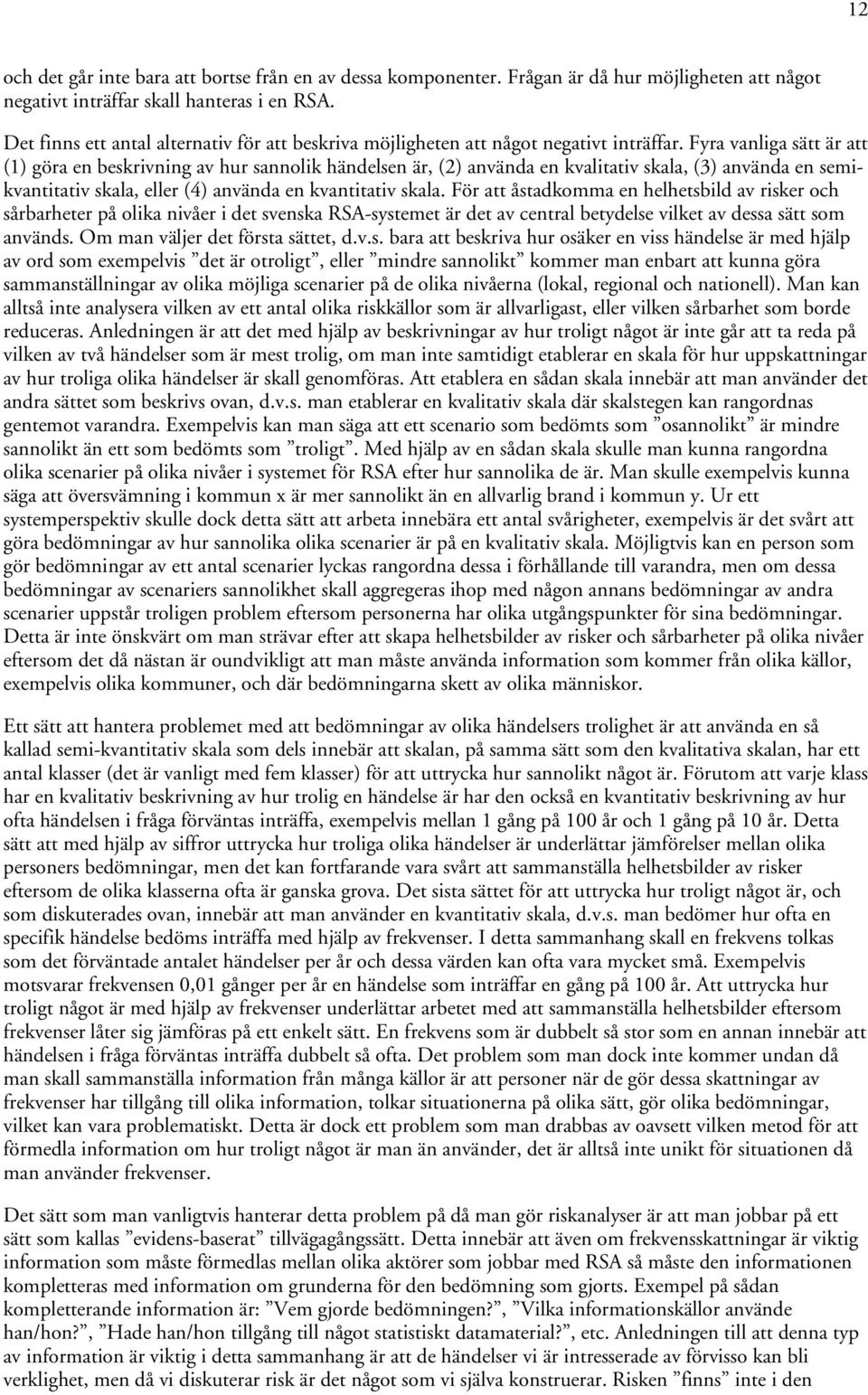 12

och det går inte bara att bortse från en av dessa komponenter. Frågan är då hur möjligheten att något negativt inträffar skall hanteras i en RSA.

Det finns ett antal alternativ för att beskriva möjligheten att något negativt inträffar. Fyra vanliga sätt är att (1) göra en beskrivning av hur sannolik händelsen är, (2) använda en kvalitativ skala, (3) använda en semikvantitativ skala, eller (4) använda en kvantitativ skala. För att åstadkomma en helhetsbild av risker och sårbarheter på olika nivåer i det svenska RSA-systemet är det av central betydelse vilket av dessa sätt som används. Om man väljer det första sättet, d.v.s. bara att beskriva hur osäker en viss händelse är med hjälp av ord som exempelvis ”det är otroligt”, eller ”mindre sannolikt” kommer man enbart att kunna göra sammanställningar av olika möjliga scenarier på de olika nivåerna (lokal, regional och nationell). Man kan alltså inte analysera vilken av ett antal olika riskkällor som är allvarligast, eller vilken sårbarhet som borde reduceras. Anledningen är att det med hjälp av beskrivningar av hur troligt något är inte går att ta reda på vilken av två händelser som är mest trolig, om man inte samtidigt etablerar en skala för hur uppskattningar av hur troliga olika händelser är skall genomföras. Att etablera en sådan skala innebär att man använder det andra sättet som beskrivs ovan, d.v.s. man etablerar en kvalitativ skala där skalstegen kan rangordnas gentemot varandra. Exempelvis kan man säga att ett scenario som bedömts som ”osannolikt” är mindre sannolikt än ett som bedömts som ”troligt”. Med hjälp av en sådan skala skulle man kunna rangordna olika scenarier på olika nivåer i systemet för RSA efter hur sannolika de är. Man skulle exempelvis kunna säga att översvämning i kommun x är mer sannolikt än en allvarlig brand i kommun y. Ur ett systemperspektiv skulle dock detta sätt att arbeta innebära ett antal svårigheter, exempelvis är det svårt att göra bedömningar av hur sannolika olika scenarier är på en kvalitativ skala. Möjligtvis kan en person som gör bedömningar av ett antal scenarier lyckas rangordna dessa i förhållande till varandra, men om dessa bedömningar av scenariers sannolikhet skall aggregeras ihop med någon annans bedömningar av andra scenarier uppstår troligen problem eftersom personerna har olika utgångspunkter för sina bedömningar. Detta är inte önskvärt om man strävar efter att skapa helhetsbilder av risker och sårbarheter på olika nivåer eftersom det då nästan är oundvikligt att man måste använda information som kommer från olika källor, exempelvis olika kommuner, och där bedömningarna skett av olika människor.

Ett sätt att hantera problemet med att bedömningar av olika händelsers trolighet är att använda en så kallad semi-kvantitativ skala som dels innebär att skalan, på samma sätt som den kvalitativa skalan, har ett antal klasser (det är vanligt med fem klasser) för att uttrycka hur sannolikt något är. Förutom att varje klass har en kvalitativ beskrivning av hur trolig en händelse är har den också en kvantitativ beskrivning av hur ofta händelsen i fråga förväntas inträffa, exempelvis mellan 1 gång på 100 år och 1 gång på 10 år. Detta sätt att med hjälp av siffror uttrycka hur troliga olika händelser är underlättar jämförelser mellan olika personers bedömningar, men det kan fortfarande vara svårt att sammanställa helhetsbilder av risker eftersom de olika klasserna ofta är ganska grova. Det sista sättet för att uttrycka hur troligt något är, och som diskuterades ovan, innebär att man använder en kvantitativ skala, d.v.s. man bedömer hur ofta en specifik händelse bedöms inträffa med hjälp av frekvenser. I detta sammanhang skall en frekvens tolkas som det förväntade antalet händelser per år och dessa värden kan ofta vara mycket små. Exempelvis motsvarar frekvensen 0,01 gånger per år en händelse som inträffar en gång på 100 år. Att uttrycka hur troligt något är med hjälp av frekvenser underlättar arbetet med att sammanställa helhetsbilder eftersom frekvenser låter sig jämföras på ett enkelt sätt. En frekvens som är dubbelt så stor som en annan innebär att händelsen i fråga förväntas inträffa dubbelt så ofta. Det problem som man dock inte kommer undan då man skall sammanställa information från många källor är att personer när de gör dessa skattningar av frekvenser har tillgång till olika information, tolkar situationerna på olika sätt, gör olika bedömningar, vilket kan vara problematiskt. Detta är dock ett problem som man drabbas av oavsett vilken metod för att förmedla information om hur troligt något är man än använder, det är alltså inte unikt för situationen då man använder frekvenser.

Det sätt som man vanligtvis hanterar detta problem på då man gör riskanalyser är att man jobbar på ett sätt som kallas ”evidens-baserat” tillvägagångssätt. Detta innebär att även om frekvensskattningar är viktig information som måste förmedlas mellan olika aktörer som jobbar med RSA så måste den informationen kompletteras med information om grunderna för den bedömning som gjorts. Exempel på sådan kompletterande information är: ”Vem gjorde bedömningen?”, ”Vilka informationskällor använde han/hon?”, ”Hade han/hon tillgång till något statistiskt datamaterial?”, etc. Anledningen till att denna typ av information är viktig i detta sammanhang är att de händelser vi är intresserade av förvisso kan bli verklighet, men då vi diskuterar risk är det något som vi själva konstruerar. Risken ”finns” inte i den